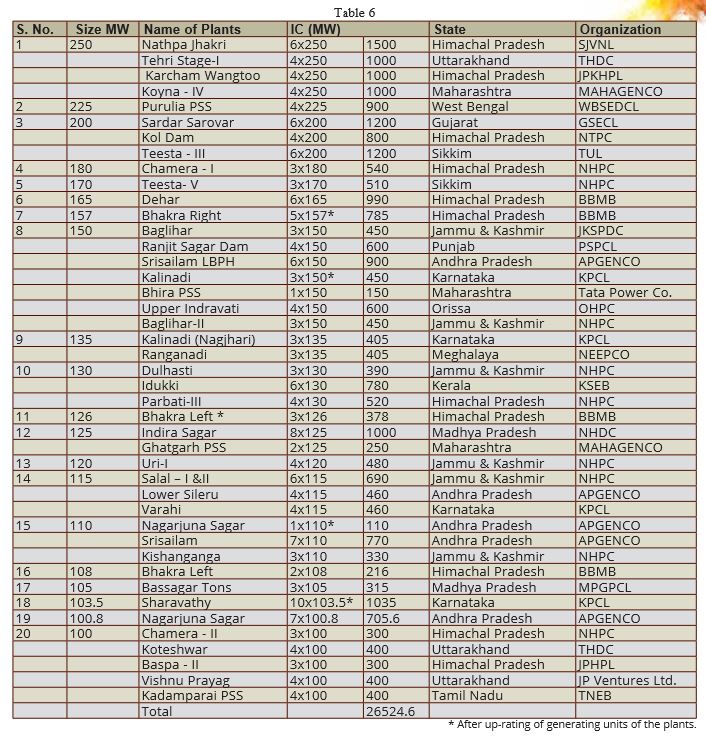 Table 6

| S. No. | Size MW | Name of Plants | IC (MW) | | State | Organization |
|---|---|---|---|---|---|---|
| 1 | 250 | Nathpa Jhakri | 6x250 | 1500 | Himachal Pradesh | SJVNL |
| | | Tehri Stage-I | 4x250 | 1000 | Uttarakhand | THDC |
| | | Karcham Wangtoo | 4x250 | 1000 | Himachal Pradesh | JPKHPL |
| | | Koyna - IV | 4x250 | 1000 | Maharashtra | MAHAGENCO |
| 2 | 225 | Purulia PSS | 4x225 | 900 | West Bengal | WBSEDCL |
| 3 | 200 | Sardar Sarovar | 6x200 | 1200 | Gujarat | GSECL |
| | | Kol Dam | 4x200 | 800 | Himachal Pradesh | NTPC |
| | | Teesta - III | 6x200 | 1200 | Sikkim | TUL |
| 4 | 180 | Chamera - I | 3x180 | 540 | Himachal Pradesh | NHPC |
| 5 | 170 | Teesta- V | 3x170 | 510 | Sikkim | NHPC |
| 6 | 165 | Dehar | 6x165 | 990 | Himachal Pradesh | BBMB |
| 7 | 157 | Bhakra Right | 5x157* | 785 | Himachal Pradesh | BBMB |
| 8 | 150 | Baglihar | 3x150 | 450 | Jammu & Kashmir | JKSPDC |
| | | Ranjit Sagar Dam | 4x150 | 600 | Punjab | PSPCL |
| | | Srisailam LBPH | 6x150 | 900 | Andhra Pradesh | APGENCO |
| | | Kalinadi | 3x150* | 450 | Karnataka | KPCL |
| | | Bhira PSS | 1x150 | 150 | Maharashtra | Tata Power Co. |
| | | Upper Indravati | 4x150 | 600 | Orissa | OHPC |
| | | Baglihar-II | 3x150 | 450 | Jammu & Kashmir | NHPC |
| 9 | 135 | Kalinadi (Nagjhari) | 3x135 | 405 | Karnataka | KPCL |
| | | Ranganadi | 3x135 | 405 | Meghalaya | NEEPCO |
| 10 | 130 | Dulhasti | 3x130 | 390 | Jammu & Kashmir | NHPC |
| | | Idukki | 6x130 | 780 | Kerala | KSEB |
| | | Parbati-III | 4x130 | 520 | Himachal Pradesh | NHPC |
| 11 | 126 | Bhakra Left * | 3x126 | 378 | Himachal Pradesh | BBMB |
| 12 | 125 | Indira Sagar | 8x125 | 1000 | Madhya Pradesh | NHDC |
| | | Ghatgarh PSS | 2x125 | 250 | Maharashtra | MAHAGENCO |
| 13 | 120 | Uri-I | 4x120 | 480 | Jammu & Kashmir | NHPC |
| 14 | 115 | Salal – I &II | 6x115 | 690 | Jammu & Kashmir | NHPC |
| | | Lower Sileru | 4x115 | 460 | Andhra Pradesh | APGENCO |
| | | Varahi | 4x115 | 460 | Karnataka | KPCL |
| 15 | 110 | Nagarjuna Sagar | 1x110* | 110 | Andhra Pradesh | APGENCO |
| | | Srisailam | 7x110 | 770 | Andhra Pradesh | APGENCO |
| | | Kishanganga | 3x110 | 330 | Jammu & Kashmir | NHPC |
| 16 | 108 | Bhakra Left | 2x108 | 216 | Himachal Pradesh | BBMB |
| 17 | 105 | Bassagar Tons | 3x105 | 315 | Madhya Pradesh | MPGPCL |
| 18 | 103.5 | Sharavathy | 10x103.5* | 1035 | Karnataka | KPCL |
| 19 | 100.8 | Nagarjuna Sagar | 7x100.8 | 705.6 | Andhra Pradesh | APGENCO |
| 20 | 100 | Chamera - II | 3x100 | 300 | Himachal Pradesh | NHPC |
| | | Koteshwar | 4x100 | 400 | Uttarakhand | THDC |
| | | Baspa - II | 3x100 | 300 | Himachal Pradesh | JPHPL |
| | | Vishnu Prayag | 4x100 | 400 | Uttarakhand | JP Ventures Ltd. |
| | | Kadamparai PSS | 4x100 | 400 | Tamil Nadu | TNEB |
| | | Total | | 26524.6 | | |

* After up-rating of generating units of the plants.